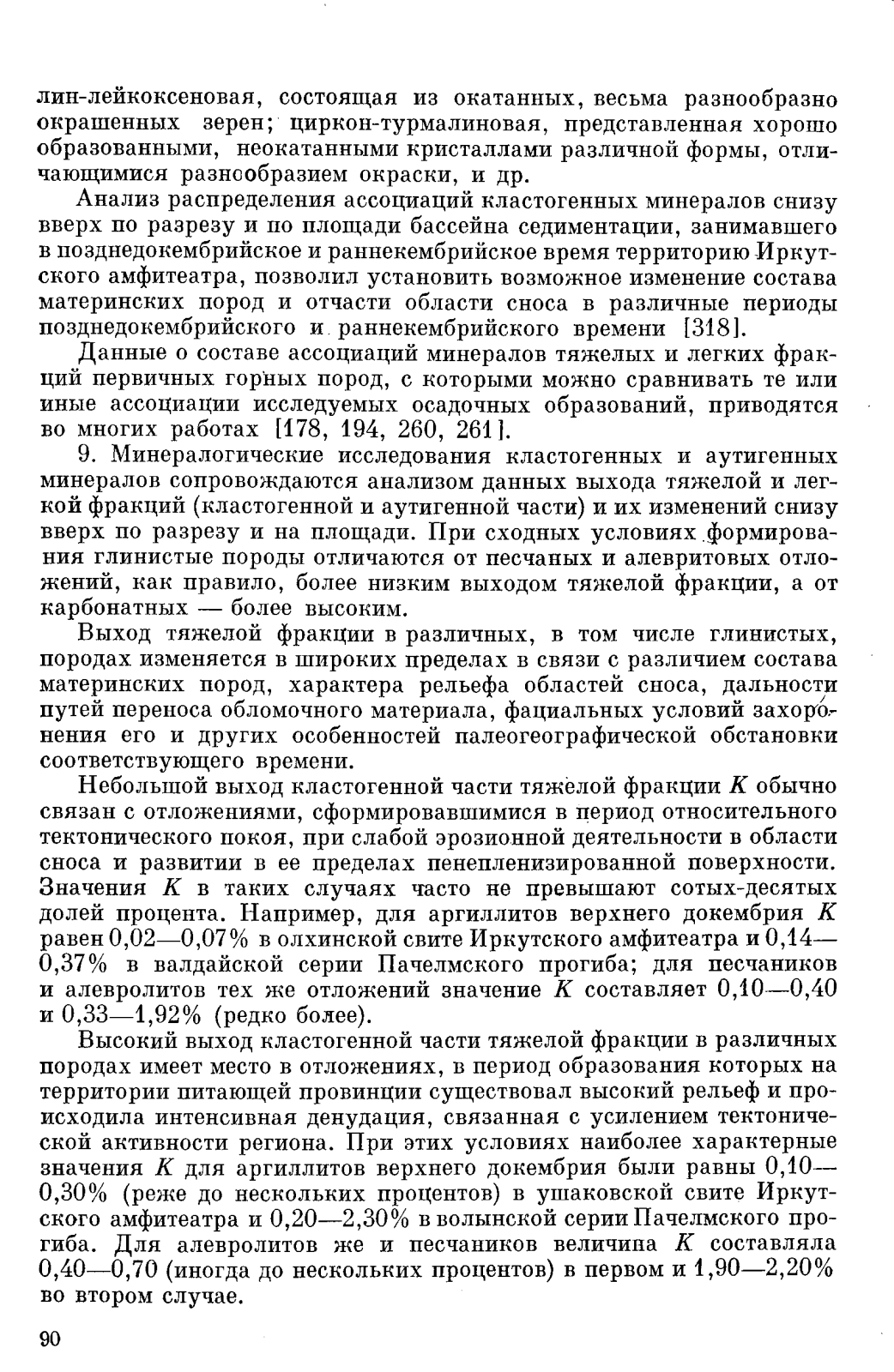 лин-лейкоксеновая, состоящая из окатанных, весьма разнообразно окрашенных зерен; циркон-турмалиновая, представленная хорошо образованными, неокатанными кристаллами различной формы, отличающимися разнообразием окраски, и др.

Анализ распределения ассоциаций кластогенных минералов снизу вверх по разрезу и по площади бассейна седиментации, занимавшего в позднедокембрийское и раннекембрийское время территорию Иркутского амфитеатра, позволил установить возможное изменение состава материнских пород и отчасти области сноса в различные периоды позднедокембрийского и раннекембрийского времени [318].

Данные о составе ассоциаций минералов тяжелых и легких фракций первичных горных пород, с которыми можно сравнивать те или иные ассоциации исследуемых осадочных образований, приводятся во многих работах [178, 194, 260, 261].

9. Минералогические исследования кластогенных и аутигенных минералов сопровождаются анализом данных выхода тяжелой и легкой фракций (кластогенной и аутигенной части) и их изменений снизу вверх по разрезу и на площади. При сходных условиях формирования глинистые породы отличаются от песчаных и алевритовых отложений, как правило, более низким выходом тяжелой фракции, а от карбонатных — более высоким.

Выход тяжелой фракции в различных, в том числе глинистых, породах изменяется в широких пределах в связи с различием состава материнских пород, характера рельефа областей сноса, дальности путей переноса обломочного материала, фациальных условий захоронения его и других особенностей палеогеографической обстановки соответствующего времени.

Небольшой выход кластогенной части тяжелой фракции $K$ обычно связан с отложениями, сформировавшимися в период относительного тектонического покоя, при слабой эрозионной деятельности в области сноса и развитии в ее пределах пенепленизированной поверхности. Значения $K$ в таких случаях часто не превышают сотых-десятых долей процента. Например, для аргиллитов верхнего докембрия $K$ равен 0,02—0,07% в олхинской свите Иркутского амфитеатра и 0,14—0,37% в валдайской серии Пачелмского прогиба; для песчаников и алевролитов тех же отложений значение $K$ составляет 0,10—0,40 и 0,33—1,92% (редко более).

Высокий выход кластогенной части тяжелой фракции в различных породах имеет место в отложениях, в период образования которых на территории питающей провинции существовал высокий рельеф и происходила интенсивная денудация, связанная с усилением тектонической активности региона. При этих условиях наиболее характерные значения $K$ для аргиллитов верхнего докембрия были равны 0,10—0,30% (реже до нескольких процентов) в ушаковской свите Иркутского амфитеатра и 0,20—2,30% в волынской серии Пачелмского прогиба. Для алевролитов же и песчаников величина $K$ составляла 0,40—0,70 (иногда до нескольких процентов) в первом и 1,90—2,20% во втором случае.

90